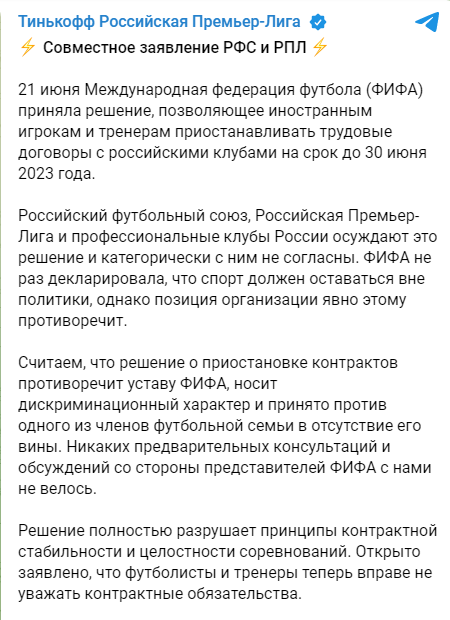 Тинькофф Российская Премьер-Лига

⚡ Совместное заявление РФС и РПЛ ⚡

21 июня Международная федерация футбола (ФИФА) приняла решение, позволяющее иностранным игрокам и тренерам приостанавливать трудовые договоры с российскими клубами на срок до 30 июня 2023 года.

Российский футбольный союз, Российская Премьер-Лига и профессиональные клубы России осуждают это решение и категорически с ним не согласны. ФИФА не раз декларировала, что спорт должен оставаться вне политики, однако позиция организации явно этому противоречит.

Считаем, что решение о приостановке контрактов противоречит уставу ФИФА, носит дискриминационный характер и принято против одного из членов футбольной семьи в отсутствие его вины. Никаких предварительных консультаций и обсуждений со стороны представителей ФИФА с нами не велось.

Решение полностью разрушает принципы контрактной стабильности и целостности соревнований. Открыто заявлено, что футболисты и тренеры теперь вправе не уважать контрактные обязательства.